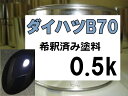 ダイハツB70

希釈済み塗料

0.5k